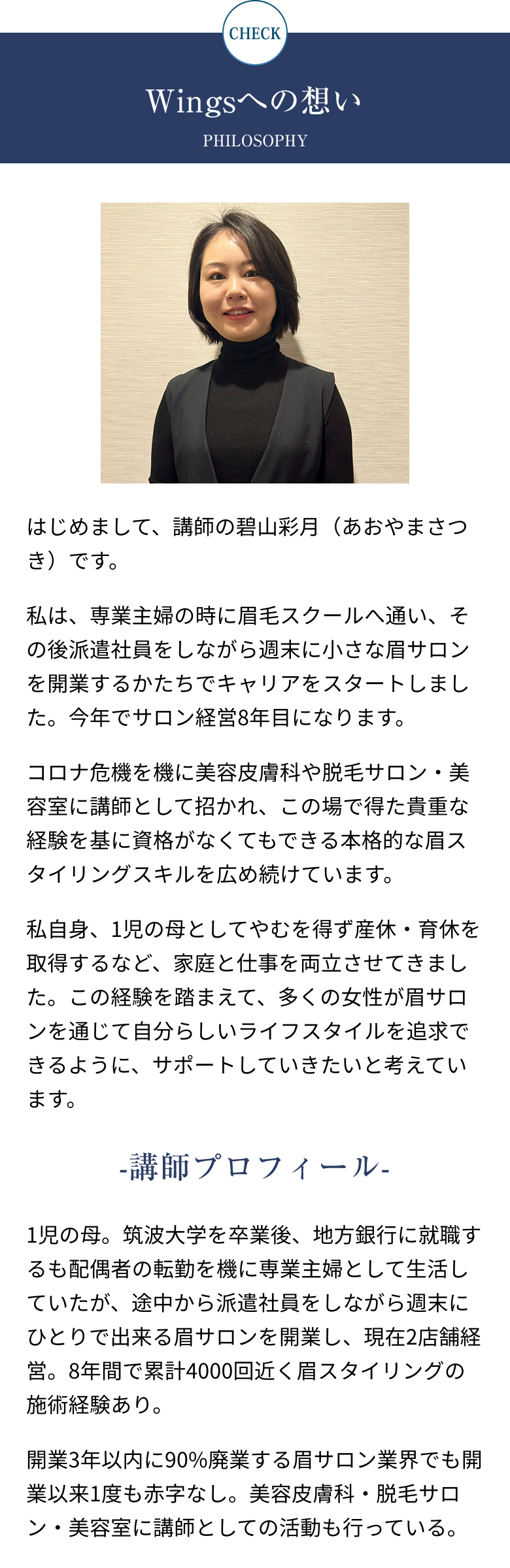 CHECK

Wingsへの想い

PHILOSOPHY

はじめまして、講師の碧山彩月（あおやまさつき）です。

私は、専業主婦の時に眉毛スクールへ通い、その後派遣社員をしながら週末に小さな眉サロンを開業するかたちでキャリアをスタートしました。今年でサロン経営8年目になります。

コロナ危機を機に美容皮膚科や脱毛サロン・美容室に講師として招かれ、この場で得た貴重な経験を基に資格がなくてもできる本格的な眉スタイリングスキルを広め続けています。

私自身、1児の母としてやむを得ず産休・育休を取得するなど、家庭と仕事を両立させてきました。この経験を踏まえて、多くの女性が眉サロンを通じて自分らしいライフスタイルを追求できるように、サポートしていきたいと考えています。

-講師プロフィール-

1児の母。筑波大学を卒業後、地方銀行に就職するも配偶者の転勤を機に専業主婦として生活していたが、途中から派遣社員をしながら週末にひとりで出来る眉サロンを開業し、現在2店舗経営。8年間で累計4000回近く眉スタイリングの施術経験あり。

開業3年以内に90%廃業する眉サロン業界でも開業以来1度も赤字なし。美容皮膚科・脱毛サロン・美容室に講師としての活動も行っている。